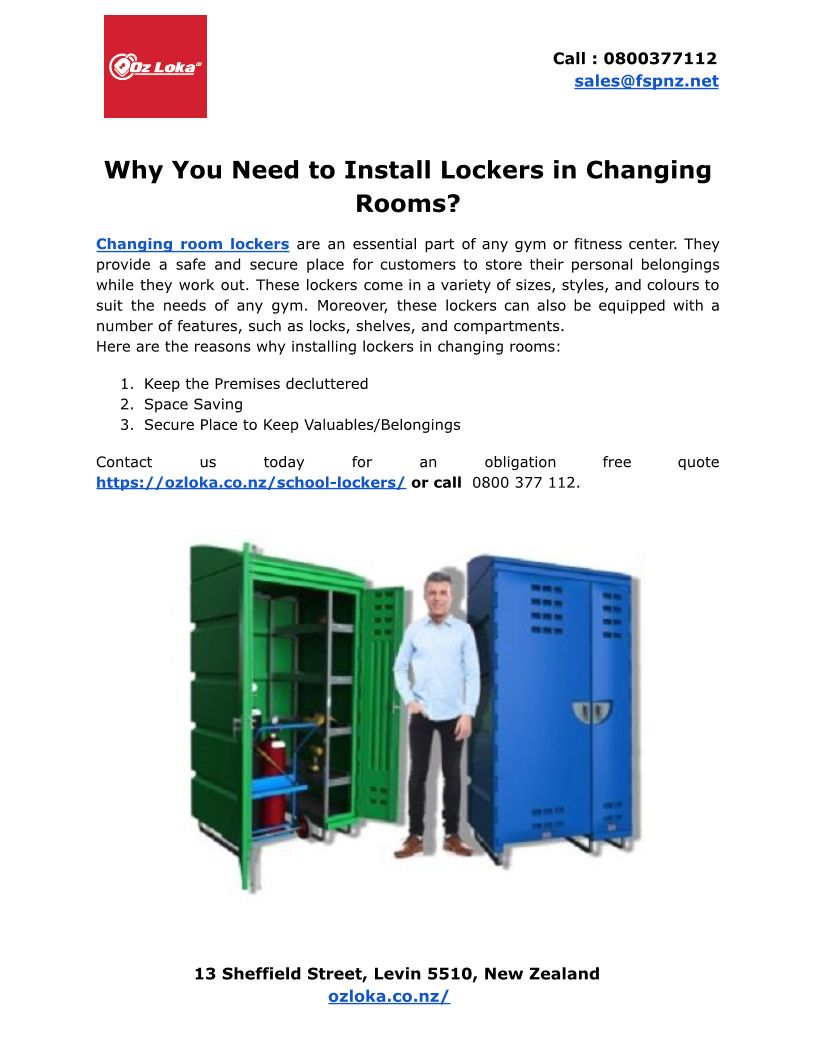 Oz Loka

Call : 0800377112
sales@fspnz.net

Why You Need to Install Lockers in Changing Rooms?

Changing room lockers are an essential part of any gym or fitness center. They provide a safe and secure place for customers to store their personal belongings while they work out. These lockers come in a variety of sizes, styles, and colours to suit the needs of any gym. Moreover, these lockers can also be equipped with a number of features, such as locks, shelves, and compartments.
Here are the reasons why installing lockers in changing rooms:

1. Keep the Premises decluttered
2. Space Saving
3. Secure Place to Keep Valuables/Belongings

Contact us today for an obligation free quote https://ozloka.co.nz/school-lockers/ or call 0800 377 112.

13 Sheffield Street, Levin 5510, New Zealand
ozloka.co.nz/